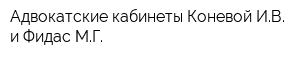 Адвокатские кабинеты Коневой И.В. и Фидас М.Г.